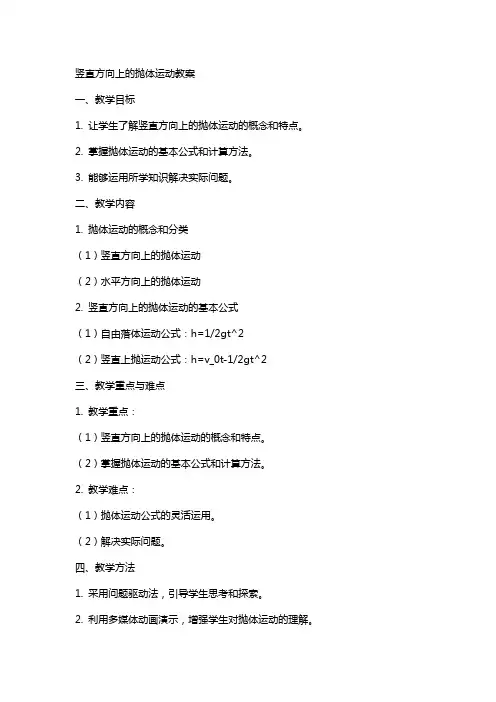 竖直方向上的抛体运动教案

一、教学目标

1. 让学生了解竖直方向上的抛体运动的概念和特点。

2. 掌握抛体运动的基本公式和计算方法。

3. 能够运用所学知识解决实际问题。

二、教学内容

1. 抛体运动的概念和分类

（1）竖直方向上的抛体运动

（2）水平方向上的抛体运动

2. 竖直方向上的抛体运动的基本公式

（1）自由落体运动公式：h=1/2gt^2

（2）竖直上抛运动公式：h=v_0t-1/2gt^2

三、教学重点与难点

1. 教学重点：

（1）竖直方向上的抛体运动的概念和特点。

（2）掌握抛体运动的基本公式和计算方法。

2. 教学难点：

（1）抛体运动公式的灵活运用。

（2）解决实际问题。

四、教学方法

1. 采用问题驱动法，引导学生思考和探索。

2. 利用多媒体动画演示，增强学生对抛体运动的理解。